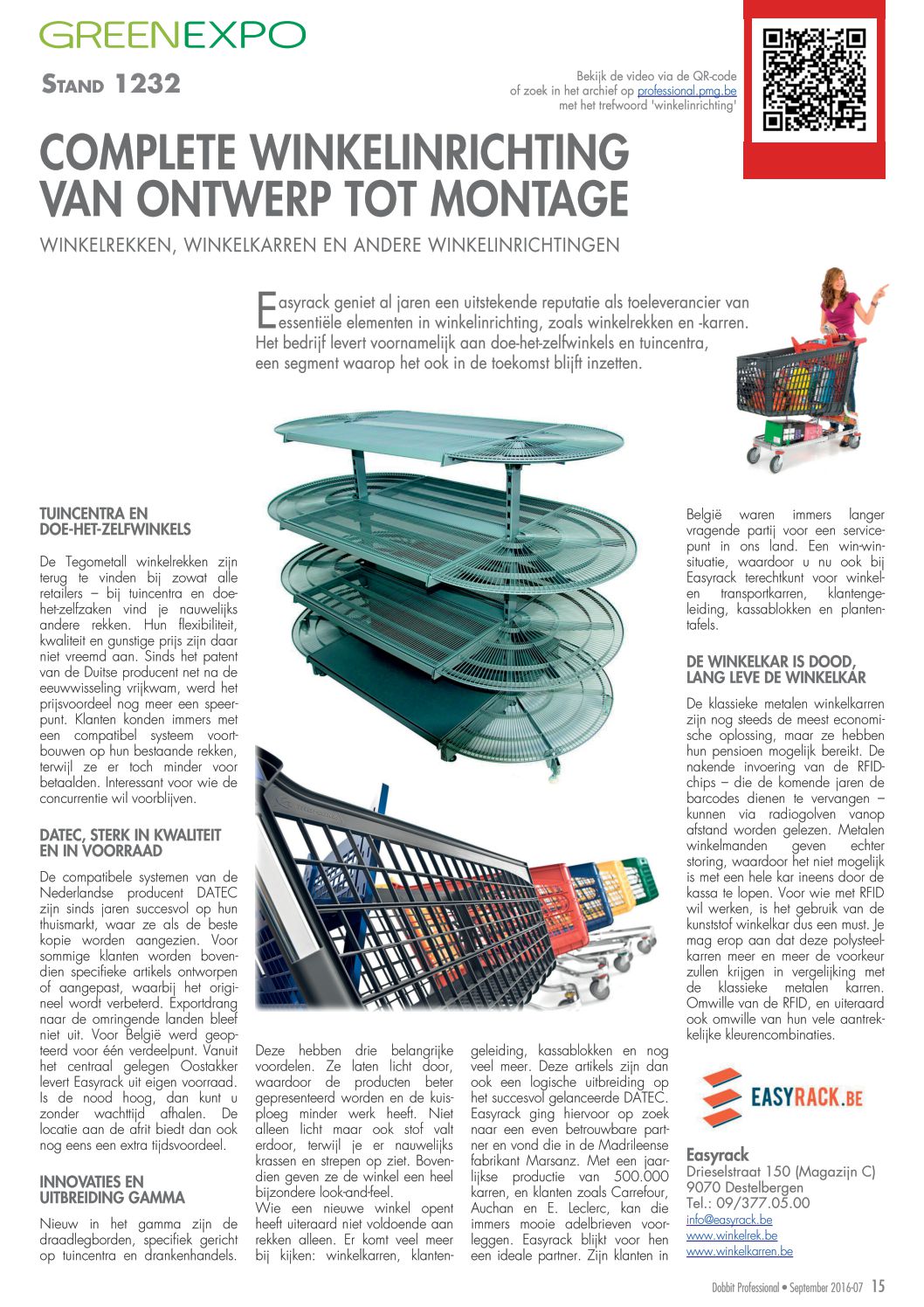 GREENEXPO

STAND 1232

Bekijk de video via de QR-code of zoek in het archief op professional.pmg.be met het trefwoord 'winkelinrichting'

COMPLETE WINKELINRICHTING VAN ONTWERP TOT MONTAGE

WINKELREKKEN, WINKELKARREN EN ANDERE WINKELINRICHTINGEN

Easyrack geniet al jaren een uitstekende reputatie als toeleverancier van essentiële elementen in winkelinrichting, zoals winkelrekken en -karren. Het bedrijf levert voornamelijk aan doe-het-zelfwinkels en tuincentra, een segment waarop het ook in de toekomst blijft inzetten.

TUINCENTRA EN DOE-HET-ZELFWINKELS

De Tegometall winkelrekken zijn terug te vinden bij zowat alle retailers – bij tuincentra en doe-het-zelfzaken vind je nauwelijks andere rekken. Hun flexibiliteit, kwaliteit en gunstige prijs zijn daar niet vreemd aan. Sinds het patent van de Duitse producent net na de eeuwwisseling vrijkwam, werd het prijsvoordeel nog meer een speerpunt. Klanten konden immers met een compatibel systeem voortbouwen op hun bestaande rekken, terwijl ze er toch minder voor betaalden. Interessant voor wie de concurrentie wil voorblijven.

DATEC, STERK IN KWALITEIT EN IN VOORRAAD

De compatibele systemen van de Nederlandse producent DATEC zijn sinds jaren succesvol op hun thuismarkt, waar ze als de beste kopie worden aangezien. Voor sommige klanten worden bovendien specifieke artikels ontworpen of aangepast, waarbij het origineel wordt verbeterd. Exportdrang naar de omringende landen bleef niet uit. Voor België werd geopteerd voor één verdeelpunt. Vanuit het centraal gelegen Oostakker levert Easyrack uit eigen voorraad. Is de nood hoog, dan kunt u zonder wachttijd afhalen. De locatie aan de afrit biedt dan ook nog eens een extra tijdsvoordeel.

INNOVATIES EN UITBREIDING GAMMA

Nieuw in het gamma zijn de draadlegborden, specifiek gericht op tuincentra en drankenhandels. Deze hebben drie belangrijke voordelen. Ze laten licht door, waardoor de producten beter gepresenteerd worden en de kuisploeg minder werk heeft. Niet alleen licht maar ook stof valt erdoor, terwijl je er nauwelijks krassen en strepen op ziet. Bovendien geven ze de winkel een heel bijzondere look-and-feel.
Wie een nieuwe winkel opent heeft uiteraard niet voldoende aan rekken alleen. Er komt veel meer bij kijken: winkelkarren, klantengeleiding, kassablokken en nog veel meer. Deze artikels zijn dan ook een logische uitbreiding op het succesvol gelanceerde DATEC. Easyrack ging hiervoor op zoek naar een even betrouwbare partner en vond die in de Madrileense fabrikant Marsanz. Met een jaarlijkse productie van 500.000 karren, en klanten zoals Carrefour, Auchan en E. Leclerc, kan die immers mooie adelbrieven voorleggen. Easyrack blijkt voor hen een ideale partner. Zijn klanten in België waren immers langer vragende partij voor een servicepunt in ons land. Een win-winsituatie, waardoor u nu ook bij Easyrack terechtkunt voor winkel- en transportkarren, klantengeleiding, kassablokken en plantentafels.

DE WINKELKAR IS DOOD, LANG LEVE DE WINKELKAR

De klassieke metalen winkelkarren zijn nog steeds de meest economische oplossing, maar ze hebben hun pensioen mogelijk bereikt. De nakende invoering van de RFID-chips – die de komende jaren de barcodes dienen te vervangen – kunnen via radiogolven vanop afstand worden gelezen. Metalen winkelmanden geven echter storing, waardoor het niet mogelijk is met een hele kar ineens door de kassa te lopen. Voor wie met RFID wil werken, is het gebruik van de kunststof winkelkar dus een must. Je mag erop aan dat deze polysteelkarren meer en meer de voorkeur zullen krijgen in vergelijking met de klassieke metalen karren. Omwille van de RFID, en uiteraard ook omwille van hun vele aantrekkelijke kleurencombinaties.

EASYRACK.BE

Easyrack
Drieselstraat 150 (Magazijn C)
9070 Destelbergen
Tel.: 09/377.05.00
info@easyrack.be
www.winkelrek.be
www.winkelkarren.be

Dobbit Professional • September 2016-07 15